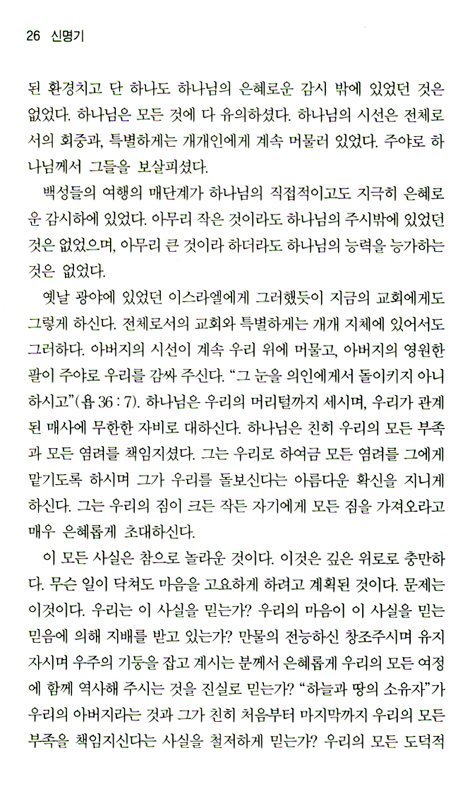 26 신명기

된 환경치고 단 하나도 하나님의 은혜로운 감시 밖에 있었던 것은 없었다. 하나님은 모든 것에 다 유의하셨다. 하나님의 시선은 전체로서의 회중과, 특별하게는 개개인에게 계속 머물러 있었다. 주야로 하나님께서 그들을 보살피셨다.

백성들의 여행의 매단계가 하나님의 직접적이고도 지극히 은혜로운 감시하에 있었다. 아무리 작은 것이라도 하나님의 주시밖에 있었던 것은 없었으며, 아무리 큰 것이라 하더라도 하나님의 능력을 능가하는 것은 없었다.

옛날 광야에 있었던 이스라엘에게 그러했듯이 지금의 교회에게도 그렇게 하신다. 전체로서의 교회와 특별하게는 개개 지체에 있어서도 그러하다. 아버지의 시선이 계속 우리 위에 머물고, 아버지의 영원한 팔이 주야로 우리를 감싸 주신다. "그 눈을 의인에게서 돌이키지 아니하시고"(욥 36 : 7). 하나님은 우리의 머리털까지 세시며, 우리가 관계된 매사에 무한한 자비로 대하신다. 하나님은 친히 우리의 모든 부족과 모든 염려를 책임지셨다. 그는 우리로 하여금 모든 염려를 그에게 맡기도록 하시며 그가 우리를 돌보신다는 아름다운 확신을 지니게 하신다. 그는 우리의 짐이 크든 작든 자기에게 모든 짐을 가져오라고 매우 은혜롭게 초대하신다.

이 모든 사실은 참으로 놀라운 것이다. 이것은 깊은 위로로 충만하다. 무슨 일이 닥쳐도 마음을 고요하게 하려고 계획된 것이다. 문제는 이것이다. 우리는 이 사실을 믿는가? 우리의 마음이 이 사실을 믿는 믿음에 의해 지배를 받고 있는가? 만물의 전능하신 창조주시며 유지자시며 우주의 기둥을 잡고 계시는 분께서 은혜롭게 우리의 모든 여정에 함께 역사해 주시는 것을 진실로 믿는가? "하늘과 땅의 소유자"가 우리의 아버지라는 것과 그가 친히 처음부터 마지막까지 우리의 모든 부족을 책임지신다는 사실을 철저하게 믿는가? 우리의 모든 도덕적